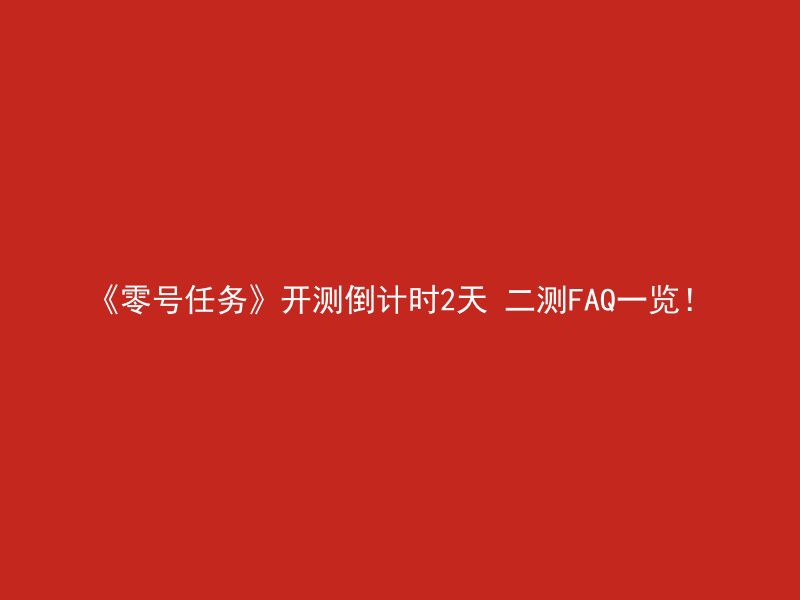 《零号任务》开测倒计时2天 二测FAQ一览！